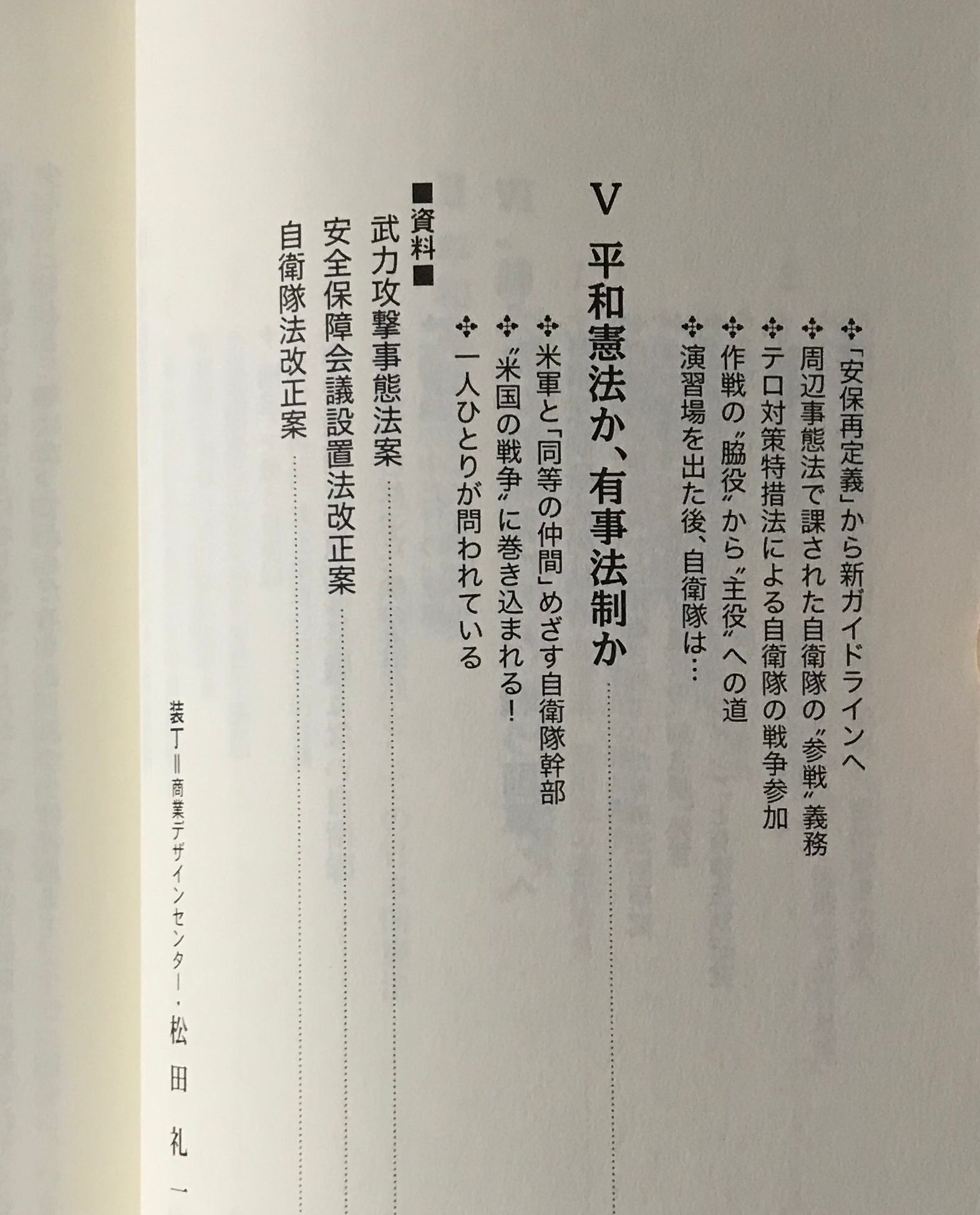 ✣「安保再定義」から新ガイドラインへ
✣周辺事態法で課された自衛隊の〝参戦〟義務
✣テロ対策特措法による自衛隊の戦争参加
✣作戦の〝脇役〟から〝主役〟への道
✣演習場を出た後、自衛隊は…

V 平和憲法か、有事法制か

✣米軍と「同等の仲間」めざす自衛隊幹部
✣〝米国の戦争〟に巻き込まれる！
✣一人ひとりが問われている

■資料■
武力攻撃事態法案
安全保障会議設置法改正案
自衛隊法改正案

装丁＝商業デザインセンター・松田礼一